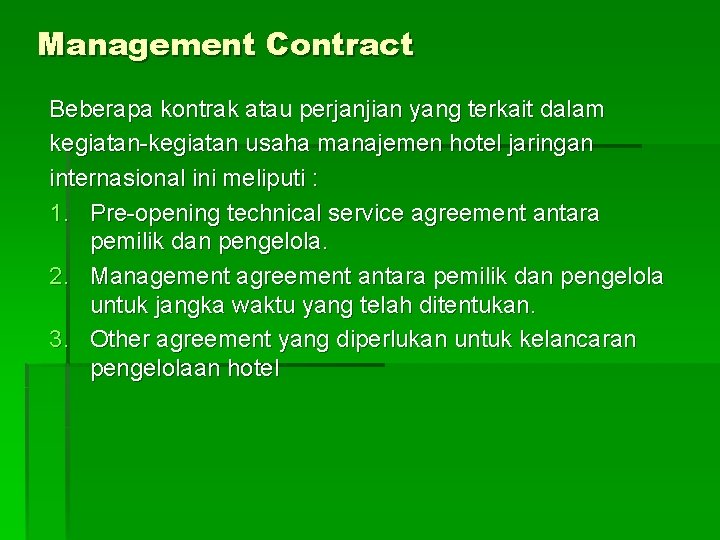 Management Contract

Beberapa kontrak atau perjanjian yang terkait dalam kegiatan-kegiatan usaha manajemen hotel jaringan internasional ini meliputi :

1. Pre-opening technical service agreement antara pemilik dan pengelola.
2. Management agreement antara pemilik dan pengelola untuk jangka waktu yang telah ditentukan.
3. Other agreement yang diperlukan untuk kelancaran pengelolaan hotel